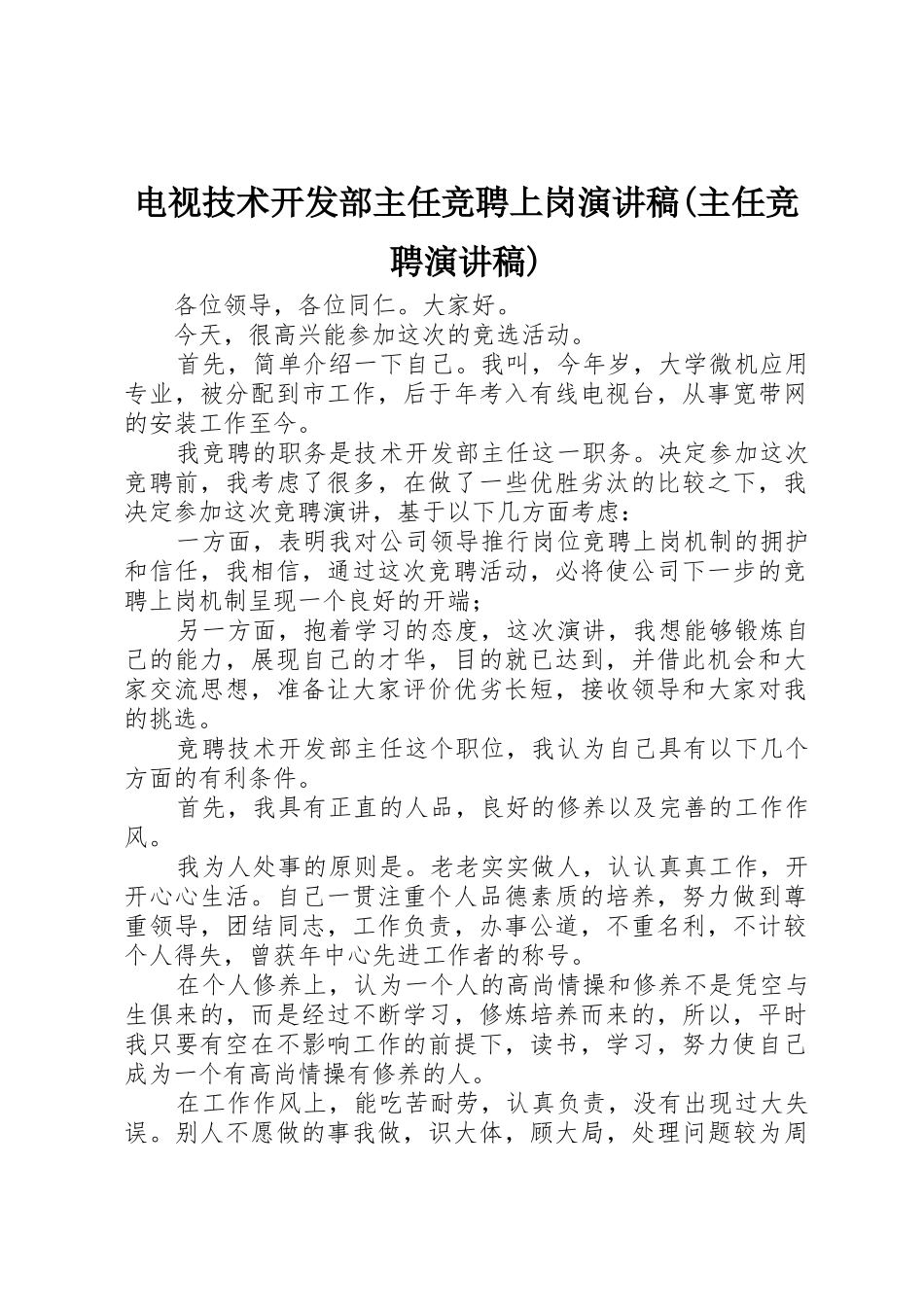 电视技术开发部主任竞聘上岗演讲稿(主任竞聘演讲稿)

各位领导，各位同仁。大家好。

今天，很高兴能参加这次的竞选活动。

首先，简单介绍一下自己。我叫，今年岁，大学微机应用专业，被分配到市工作，后于年考入有线电视台，从事宽带网的安装工作至今。

我竞聘的职务是技术开发部主任这一职务。决定参加这次竞聘前，我考虑了很多，在做了一些优胜劣汰的比较之下，我决定参加这次竞聘演讲，基于以下几方面考虑：

一方面，表明我对公司领导推行岗位竞聘上岗机制的拥护和信任，我相信，通过这次竞聘活动，必将使公司下一步的竞聘上岗机制呈现一个良好的开端；

另一方面，抱着学习的态度，这次演讲，我想能够锻炼自己的能力，展现自己的才华，目的就已达到，并借此机会和大家交流思想，准备让大家评价优劣长短，接收领导和大家对我的挑选。

竞聘技术开发部主任这个职位，我认为自己具有以下几个方面的有利条件。

首先，我具有正直的人品，良好的修养以及完善的工作作风。

我为人处事的原则是。老老实实做人，认认真真工作，开开心心生活。自己一贯注重个人品德素质的培养，努力做到尊重领导，团结同志，工作负责，办事公道，不重名利，不计较个人得失，曾获年中心先进工作者的称号。

在个人修养上，认为一个人的高尚情操和修养不是凭空与生俱来的，而是经过不断学习，修炼培养而来的，所以，平时我只要有空在不影响工作的前提下，读书，学习，努力使自己成为一个有高尚情操有修养的人。

在工作作风上，能吃苦耐劳，认真负责，没有出现过大失误。别人不愿做的事我做，识大体，顾大局，处理问题较为周